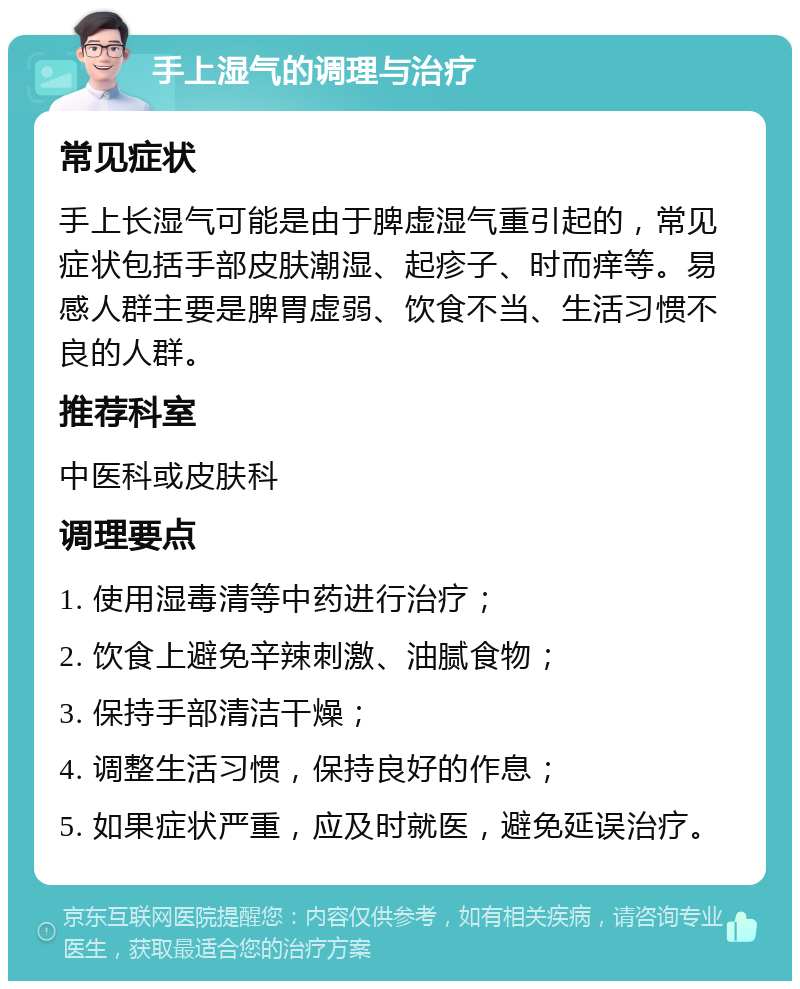 手上湿气的调理与治疗

常见症状

手上长湿气可能是由于脾虚湿气重引起的，常见症状包括手部皮肤潮湿、起疹子、时而痒等。易感人群主要是脾胃虚弱、饮食不当、生活习惯不良的人群。

推荐科室

中医科或皮肤科

调理要点

1. 使用湿毒清等中药进行治疗；

2. 饮食上避免辛辣刺激、油腻食物；

3. 保持手部清洁干燥；

4. 调整生活习惯，保持良好的作息；

5. 如果症状严重，应及时就医，避免延误治疗。

京东互联网医院提醒您：内容仅供参考，如有相关疾病，请咨询专业医生，获取最适合您的治疗方案